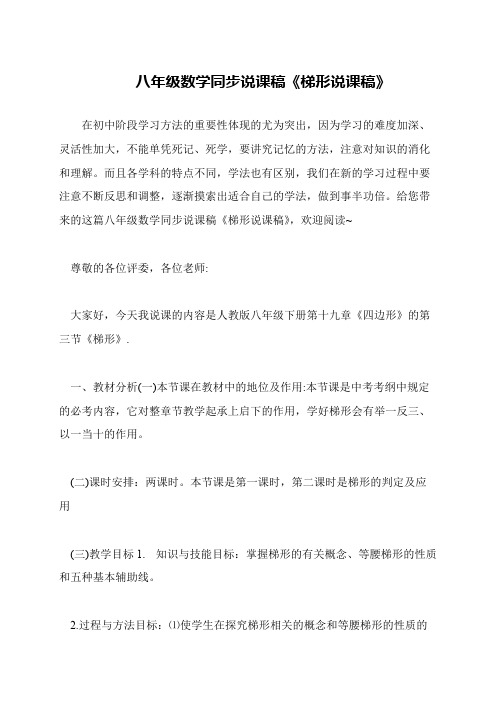 八年级数学同步说课稿《梯形说课稿》

在初中阶段学习方法的重要性体现的尤为突出，因为学习的难度加深、灵活性加大，不能单凭死记、死学，要讲究记忆的方法，注意对知识的消化和理解。而且各学科的特点不同，学法也有区别，我们在新的学习过程中要注意不断反思和调整，逐渐摸索出适合自己的学法，做到事半功倍。给您带来的这篇八年级数学同步说课稿《梯形说课稿》，欢迎阅读~

尊敬的各位评委，各位老师:

大家好，今天我说课的内容是人教版八年级下册第十九章《四边形》的第三节《梯形》.

一、教材分析(一)本节课在教材中的地位及作用:本节课是中考考纲中规定的必考内容，它对整章节教学起承上启下的作用，学好梯形会有举一反三、以一当十的作用。

(二)课时安排：两课时。本节课是第一课时，第二课时是梯形的判定及应用

(三)教学目标 1. 知识与技能目标：掌握梯形的有关概念、等腰梯形的性质和五种基本辅助线。

2.过程与方法目标：⑴使学生在探究梯形相关的概念和等腰梯形的性质的